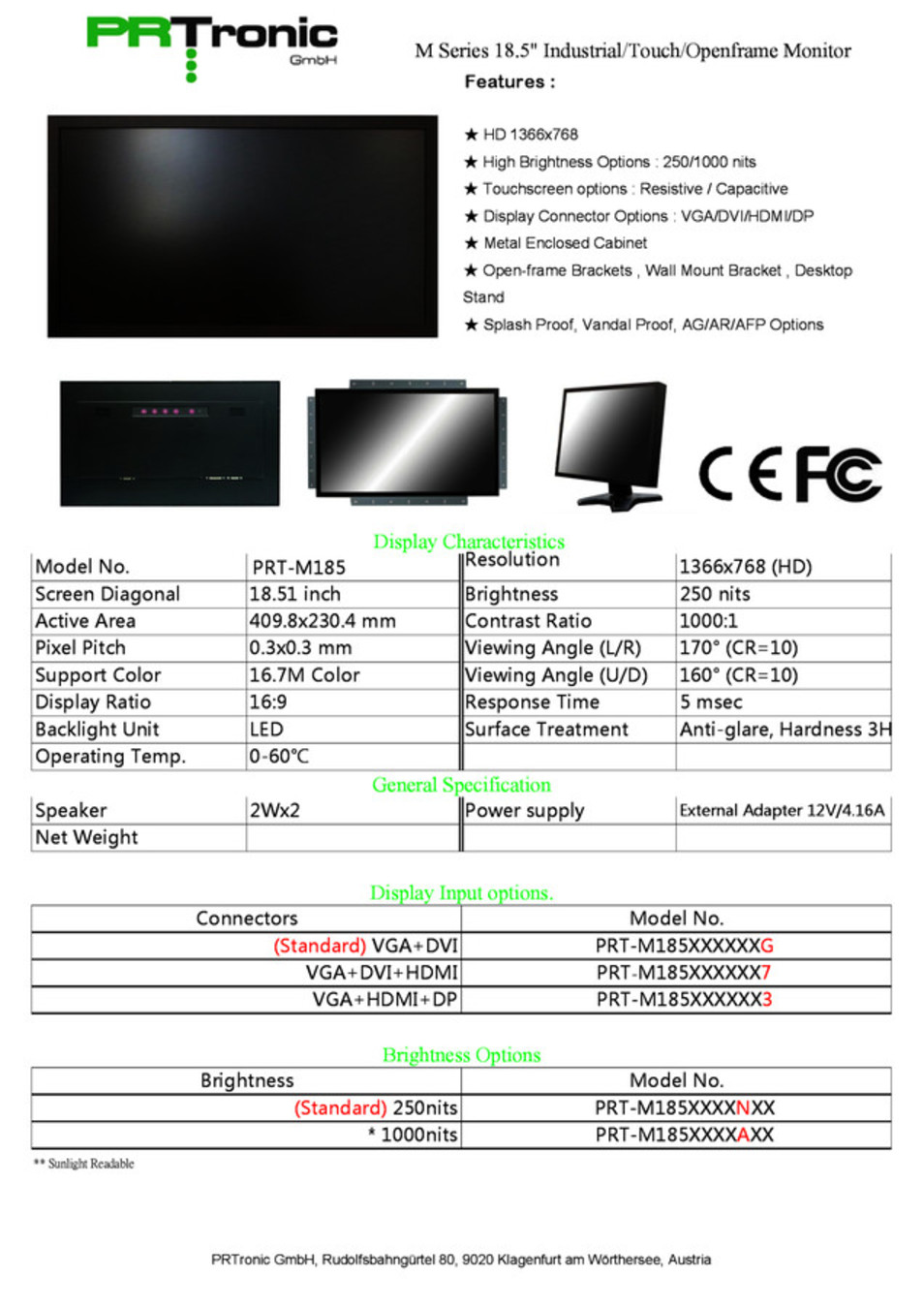 PRTronic GmbH

M Series 18.5" Industrial/Touch/Openframe Monitor

Features :

★ HD 1366x768
★ High Brightness Options : 250/1000 nits
★ Touchscreen options : Resistive / Capacitive
★ Display Connector Options : VGA/DVI/HDMI/DP
★ Metal Enclosed Cabinet
★ Open-frame Brackets , Wall Mount Bracket , Desktop Stand
★ Splash Proof, Vandal Proof, AG/AR/AFP Options

CE FC

Display Characteristics

| Model No. | PRT-M185 | Resolution | 1366x768 (HD) |
|---|---|---|---|
| Screen Diagonal | 18.51 inch | Brightness | 250 nits |
| Active Area | 409.8x230.4 mm | Contrast Ratio | 1000:1 |
| Pixel Pitch | 0.3x0.3 mm | Viewing Angle (L/R) | 170° (CR=10) |
| Support Color | 16.7M Color | Viewing Angle (U/D) | 160° (CR=10) |
| Display Ratio | 16:9 | Response Time | 5 msec |
| Backlight Unit | LED | Surface Treatment | Anti-glare, Hardness 3H |
| Operating Temp. | 0-60°C | | |

General Specification

| Speaker | 2Wx2 | Power supply | External Adapter 12V/4.16A |
|---|---|---|---|
| Net Weight | | | |

Display Input options.

| Connectors | Model No. |
|---|---|
| (Standard) VGA+DVI | PRT-M185XXXXXXG |
| VGA+DVI+HDMI | PRT-M185XXXXXX7 |
| VGA+HDMI+DP | PRT-M185XXXXXX3 |

Brightness Options

| Brightness | Model No. |
|---|---|
| (Standard) 250nits | PRT-M185XXXXNXX |
| * 1000nits | PRT-M185XXXXAXX |

** Sunlight Readable

PRTronic GmbH, Rudolfsbahngürtel 80, 9020 Klagenfurt am Wörthersee, Austria